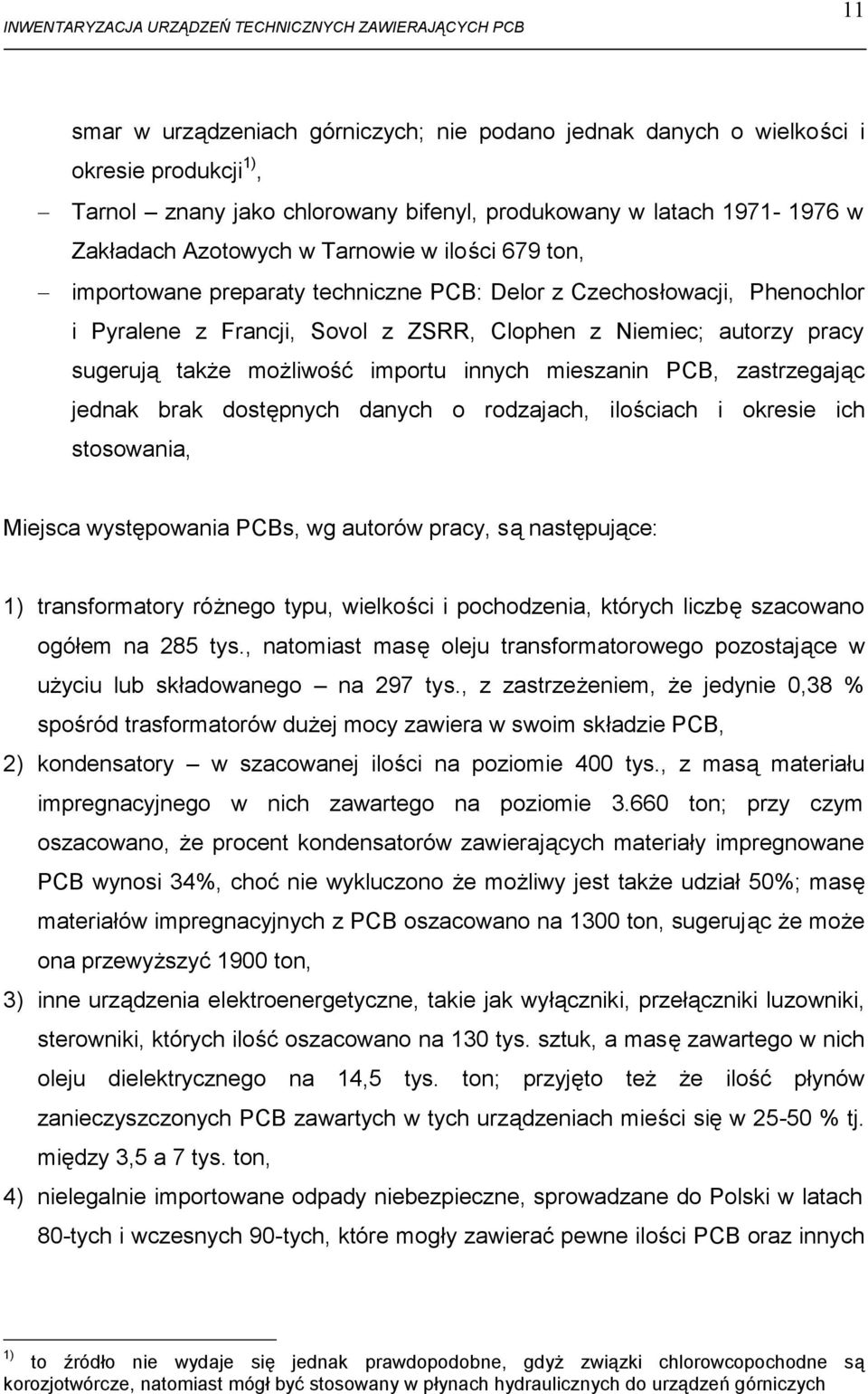 INWENTARYZACJA URZĄDZEŃ TECHNICZNYCH ZAWIERAJĄCYCH PCB

11

smar w urządzeniach górniczych; nie podano jednak danych o wielkości i okresie produkcji$^{1)}$,

– Tarnol – znany jako chlorowany bifenyl, produkowany w latach 1971- 1976 w Zakładach Azotowych w Tarnowie w ilości 679 ton,

– importowane preparaty techniczne PCB: Delor z Czechosłowacji, Phenochlor i Pyralene z Francji, Sovol z ZSRR, Clophen z Niemiec; autorzy pracy sugerują także możliwość importu innych mieszanin PCB, zastrzegając jednak brak dostępnych danych o rodzajach, ilościach i okresie ich stosowania,

Miejsca występowania PCBs, wg autorów pracy, są następujące:

1) transformatory różnego typu, wielkości i pochodzenia, których liczbę szacowano ogółem na 285 tys., natomiast masę oleju transformatorowego pozostające w użyciu lub składowanego – na 297 tys., z zastrzeżeniem, że jedynie 0,38 % spośród trasformatorów dużej mocy zawiera w swoim składzie PCB,

2) kondensatory – w szacowanej ilości na poziomie 400 tys., z masą materiału impregnacyjnego w nich zawartego na poziomie 3.660 ton; przy czym oszacowano, że procent kondensatorów zawierających materiały impregnowane PCB wynosi 34%, choć nie wykluczono że możliwy jest także udział 50%; masę materiałów impregnacyjnych z PCB oszacowano na 1300 ton, sugerując że może ona przewyższyć 1900 ton,

3) inne urządzenia elektroenergetyczne, takie jak wyłączniki, przełączniki luzowniki, sterowniki, których ilość oszacowano na 130 tys. sztuk, a masę zawartego w nich oleju dielektrycznego na 14,5 tys. ton; przyjęto też że ilość płynów zanieczyszczonych PCB zawartych w tych urządzeniach mieści się w 25-50 % tj. między 3,5 a 7 tys. ton,

4) nielegalnie importowane odpady niebezpieczne, sprowadzane do Polski w latach 80-tych i wczesnych 90-tych, które mogły zawierać pewne ilości PCB oraz innych

$^{1)}$ to źródło nie wydaje się jednak prawdopodobne, gdyż związki chlorowcopochodne są korozjotwórcze, natomiast mógł być stosowany w płynach hydraulicznych do urządzeń górniczych